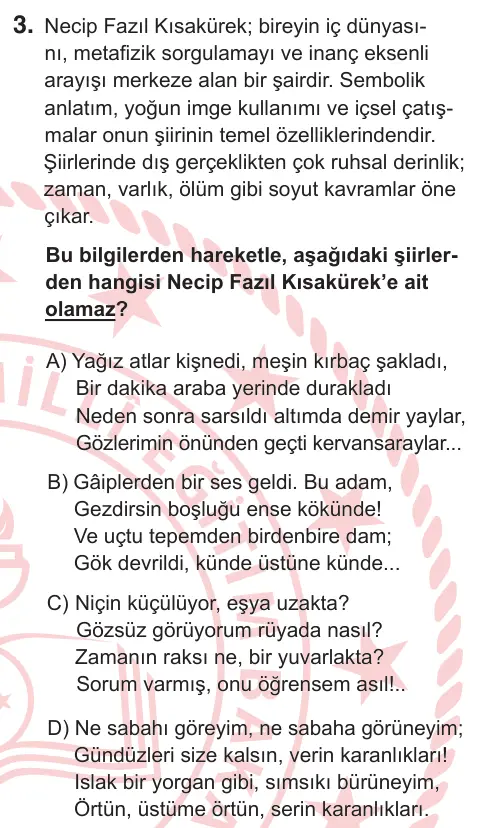 3. Necip Fazıl Kısakürek; bireyin iç dünyasını, metafizik sorgulamayı ve inanç eksenli arayışı merkeze alan bir şairdir. Sembolik anlatım, yoğun imge kullanımı ve içsel çatışmalar onun şiirinin temel özelliklerindendir. Şiirlerinde dış gerçeklikten çok ruhsal derinlik; zaman, varlık, ölüm gibi soyut kavramlar öne çıkar.

Bu bilgilerden hareketle, aşağıdaki şiirlerden hangisi Necip Fazıl Kısakürek'e ait olamaz?

A) Yağız atlar kişnedi, meşin kırbaç şakladı,
Bir dakika araba yerinde durakladı
Neden sonra sarsıldı altımda demir yaylar,
Gözlerimin önünden geçti kervansaraylar...

B) Gâiplerden bir ses geldi. Bu adam,
Gezdirsin boşluğu ense kökünde!
Ve uçtu tepemden birdenbire dam;
Gök devrildi, künde üstüne künde...

C) Niçin küçülüyor, eşya uzakta?
Gözsüz görüyorum rüyada nasıl?
Zamanın raksı ne, bir yuvarlakta?
Sorum varmış, onu öğrensem asıl!..

D) Ne sabahı göreyim, ne sabaha görüneyim;
Gündüzleri size kalsın, verin karanlıkları!
Islak bir yorgan gibi, sımsıkı bürüneyim,
Örtün, üstüme örtün, serin karanlıkları.